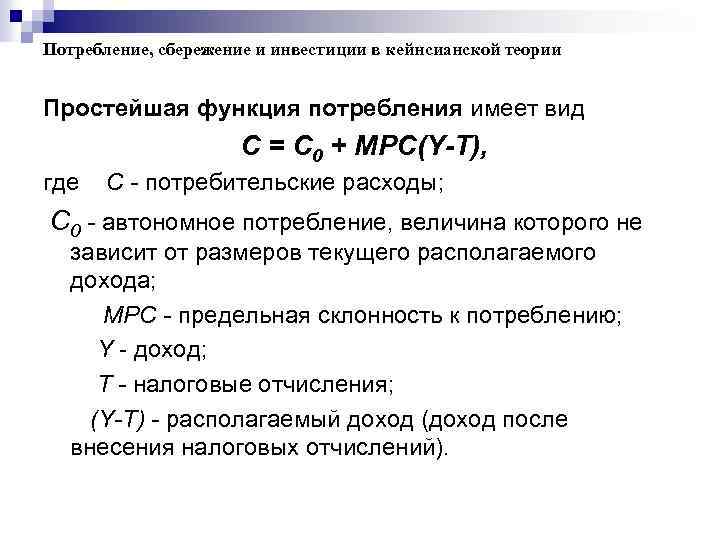 Потребление, сбережение и инвестиции в кейнсианской теории

Простейшая функция потребления имеет вид

$C = C_0 + MPC(Y-T)$,

где $C$ - потребительские расходы;

$C_0$ - автономное потребление, величина которого не зависит от размеров текущего располагаемого дохода;

$MPC$ - предельная склонность к потреблению;

$Y$ - доход;

$T$ - налоговые отчисления;

$(Y-T)$ - располагаемый доход (доход после внесения налоговых отчислений).